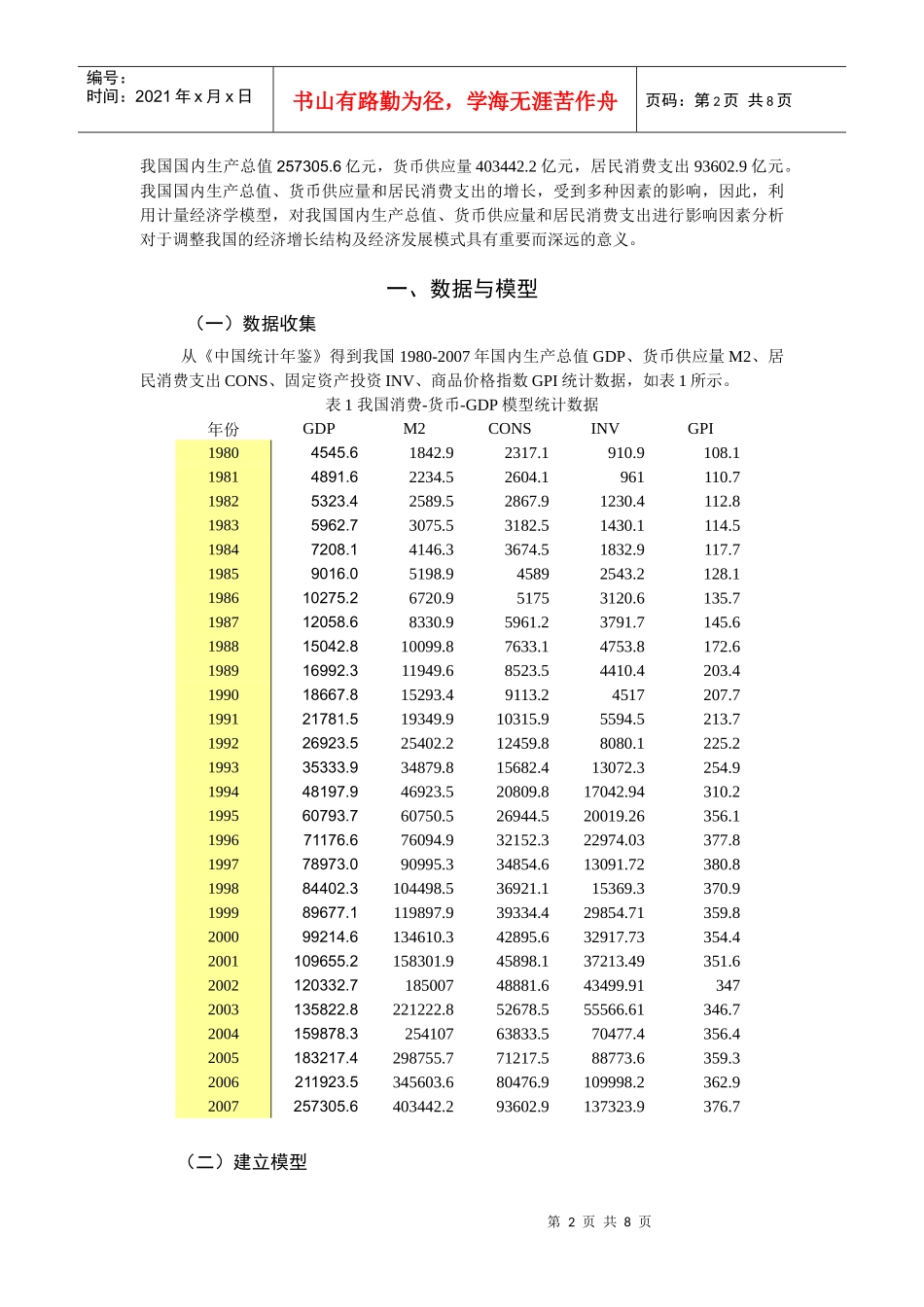 编号：
时间：2021 年 x 月 x 日

书山有路勤为径，学海无涯苦作舟

页码：第 2 页 共 8 页

我国国内生产总值 257305.6 亿元，货币供应量 403442.2 亿元，居民消费支出 93602.9 亿元。我国国内生产总值、货币供应量和居民消费支出的增长，受到多种因素的影响，因此，利用计量经济学模型，对我国国内生产总值、货币供应量和居民消费支出进行影响因素分析对于调整我国的经济增长结构及经济发展模式具有重要而深远的意义。

一、数据与模型

（一）数据收集

从《中国统计年鉴》得到我国 1980-2007 年国内生产总值 GDP、货币供应量 M2、居民消费支出 CONS、固定资产投资 INV、商品价格指数 GPI 统计数据，如表 1 所示。

表 1 我国消费-货币-GDP 模型统计数据

| 年份 | GDP | M2 | CONS | INV | GPI |
|---|---|---|---|---|---|
| 1980 | 4545.6 | 1842.9 | 2317.1 | 910.9 | 108.1 |
| 1981 | 4891.6 | 2234.5 | 2604.1 | 961 | 110.7 |
| 1982 | 5323.4 | 2589.5 | 2867.9 | 1230.4 | 112.8 |
| 1983 | 5962.7 | 3075.5 | 3182.5 | 1430.1 | 114.5 |
| 1984 | 7208.1 | 4146.3 | 3674.5 | 1832.9 | 117.7 |
| 1985 | 9016.0 | 5198.9 | 4589 | 2543.2 | 128.1 |
| 1986 | 10275.2 | 6720.9 | 5175 | 3120.6 | 135.7 |
| 1987 | 12058.6 | 8330.9 | 5961.2 | 3791.7 | 145.6 |
| 1988 | 15042.8 | 10099.8 | 7633.1 | 4753.8 | 172.6 |
| 1989 | 16992.3 | 11949.6 | 8523.5 | 4410.4 | 203.4 |
| 1990 | 18667.8 | 15293.4 | 9113.2 | 4517 | 207.7 |
| 1991 | 21781.5 | 19349.9 | 10315.9 | 5594.5 | 213.7 |
| 1992 | 26923.5 | 25402.2 | 12459.8 | 8080.1 | 225.2 |
| 1993 | 35333.9 | 34879.8 | 15682.4 | 13072.3 | 254.9 |
| 1994 | 48197.9 | 46923.5 | 20809.8 | 17042.94 | 310.2 |
| 1995 | 60793.7 | 60750.5 | 26944.5 | 20019.26 | 356.1 |
| 1996 | 71176.6 | 76094.9 | 32152.3 | 22974.03 | 377.8 |
| 1997 | 78973.0 | 90995.3 | 34854.6 | 13091.72 | 380.8 |
| 1998 | 84402.3 | 104498.5 | 36921.1 | 15369.3 | 370.9 |
| 1999 | 89677.1 | 119897.9 | 39334.4 | 29854.71 | 359.8 |
| 2000 | 99214.6 | 134610.3 | 42895.6 | 32917.73 | 354.4 |
| 2001 | 109655.2 | 158301.9 | 45898.1 | 37213.49 | 351.6 |
| 2002 | 120332.7 | 185007 | 48881.6 | 43499.91 | 347 |
| 2003 | 135822.8 | 221222.8 | 52678.5 | 55566.61 | 346.7 |
| 2004 | 159878.3 | 254107 | 63833.5 | 70477.4 | 356.4 |
| 2005 | 183217.4 | 298755.7 | 71217.5 | 88773.6 | 359.3 |
| 2006 | 211923.5 | 345603.6 | 80476.9 | 109998.2 | 362.9 |
| 2007 | 257305.6 | 403442.2 | 93602.9 | 137323.9 | 376.7 |

（二）建立模型

第 2 页 共 8 页